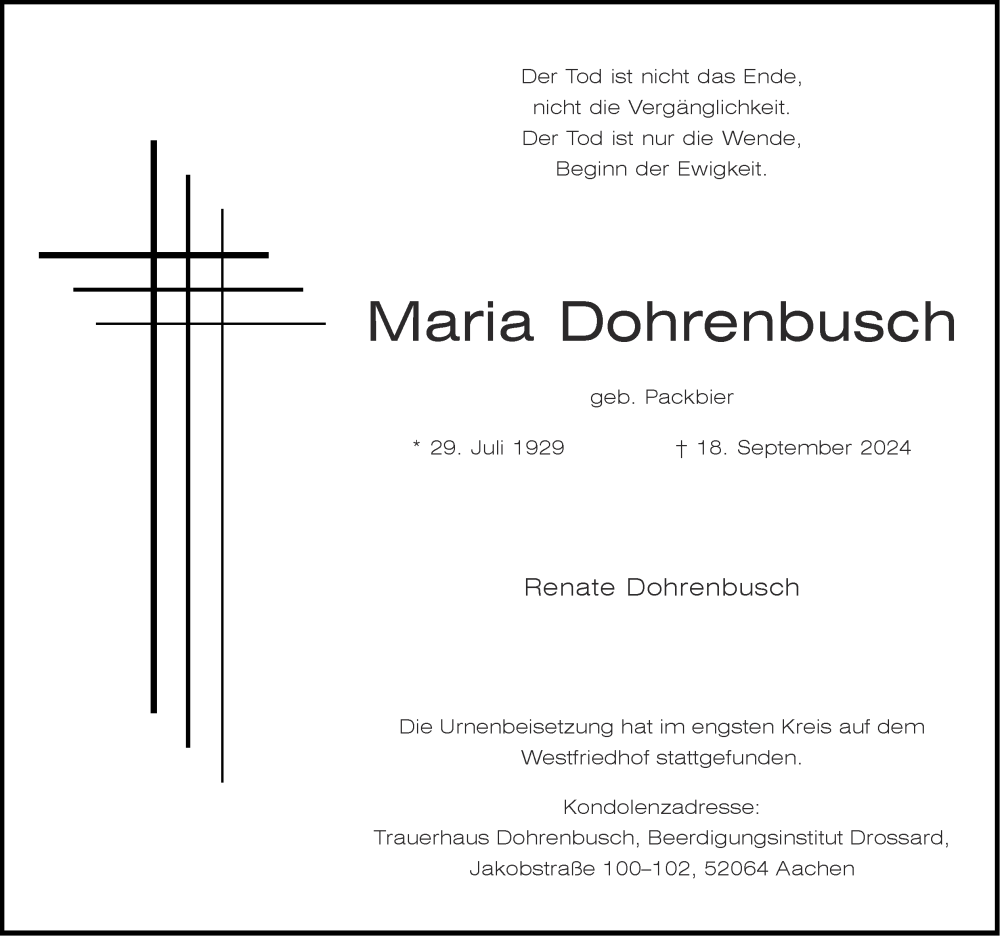 Der Tod ist nicht das Ende,
nicht die Vergänglichkeit.
Der Tod ist nur die Wende,
Beginn der Ewigkeit.

Maria Dohrenbusch

geb. Packbier

* 29. Juli 1929 † 18. September 2024

Renate Dohrenbusch

Die Urnenbeisetzung hat im engsten Kreis auf dem Westfriedhof stattgefunden.

Kondolenzadresse:
Trauerhaus Dohrenbusch, Beerdigungsinstitut Drossard,
Jakobstraße 100–102, 52064 Aachen